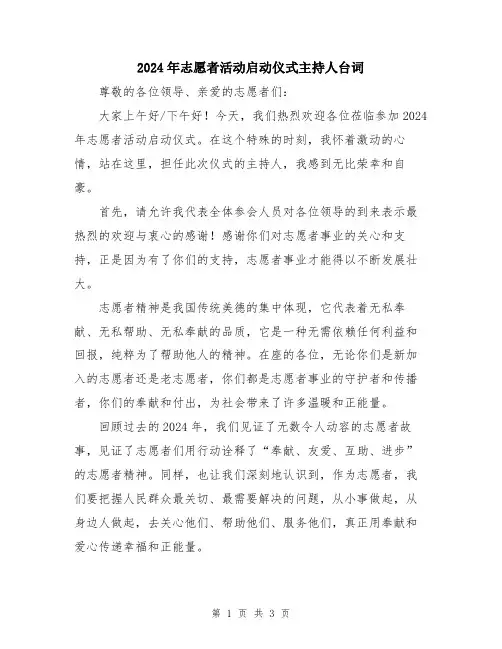 2024年志愿者活动启动仪式主持人台词

尊敬的各位领导、亲爱的志愿者们：

大家上午好/下午好！今天，我们热烈欢迎各位莅临参加2024年志愿者活动启动仪式。在这个特殊的时刻，我怀着激动的心情，站在这里，担任此次仪式的主持人，我感到无比荣幸和自豪。

首先，请允许我代表全体参会人员对各位领导的到来表示最热烈的欢迎与衷心的感谢！感谢你们对志愿者事业的关心和支持，正是因为有了你们的支持，志愿者事业才能得以不断发展壮大。

志愿者精神是我国传统美德的集中体现，它代表着无私奉献、无私帮助、无私奉献的品质，它是一种无需依赖任何利益和回报，纯粹为了帮助他人的精神。在座的各位，无论你们是新加入的志愿者还是老志愿者，你们都是志愿者事业的守护者和传播者，你们的奉献和付出，为社会带来了许多温暖和正能量。

回顾过去的2024年，我们见证了无数令人动容的志愿者故事，见证了志愿者们用行动诠释了“奉献、友爱、互助、进步”的志愿者精神。同样，也让我们深刻地认识到，作为志愿者，我们要把握人民群众最关切、最需要解决的问题，从小事做起，从身边人做起，去关心他们、帮助他们、服务他们，真正用奉献和爱心传递幸福和正能量。

第 1 页 共 3 页